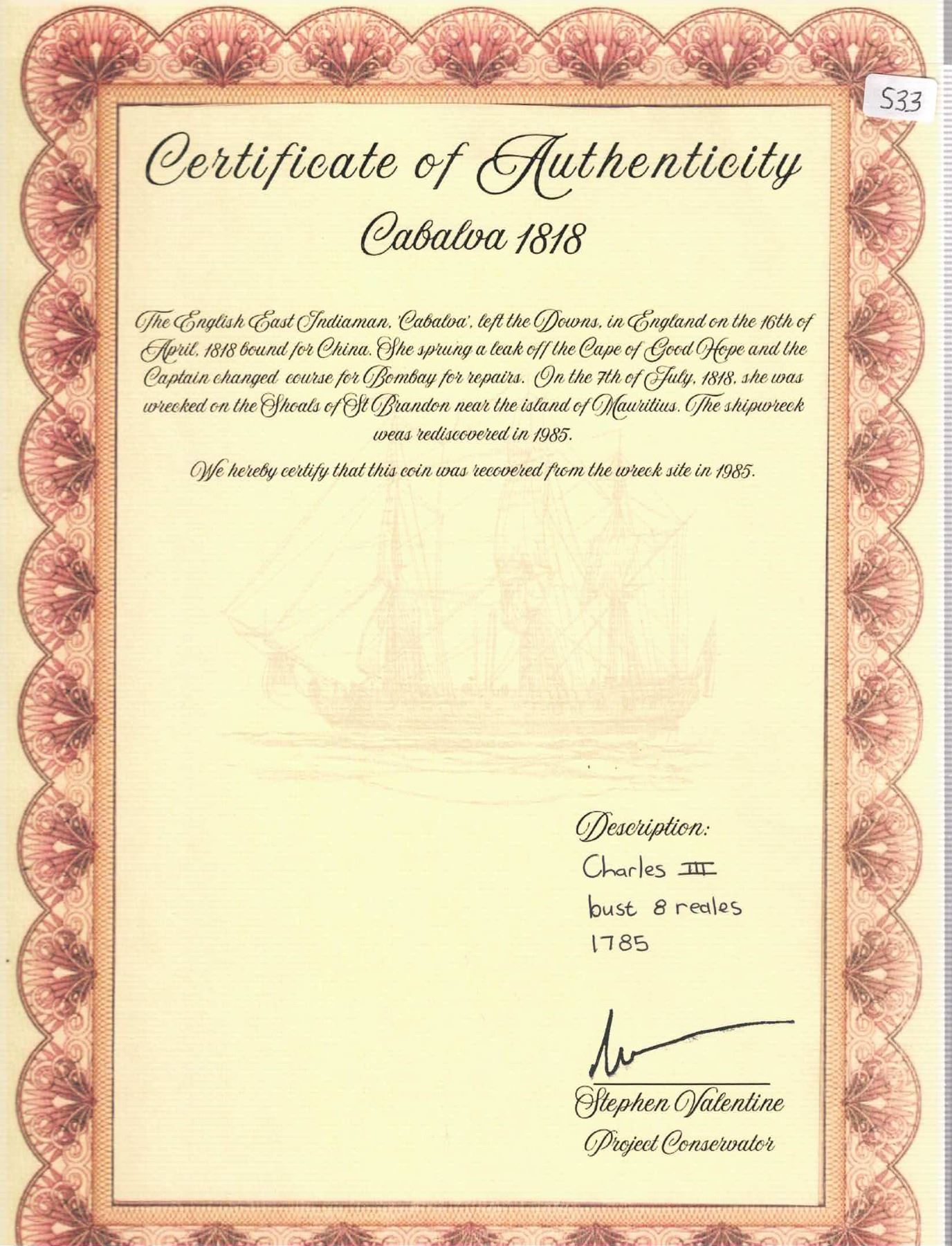 533

Certificate of Authenticity
Cabalva 1818

The English East Indiaman, 'Cabalva', left the Downs, in England on the 16th of April, 1818 bound for China. She sprung a leak off the Cape of Good Hope and the Captain changed course for Bombay for repairs. On the 7th of July, 1818, she was wrecked on the Shoals of St Brandon near the island of Mauritius. The shipwreck weas rediscovered in 1985.

We hereby certify that this coin was recovered from the wreck site in 1985.

Description:
Charles III
bust 8 reales
1785

Stephen Valentine
Project Conservator